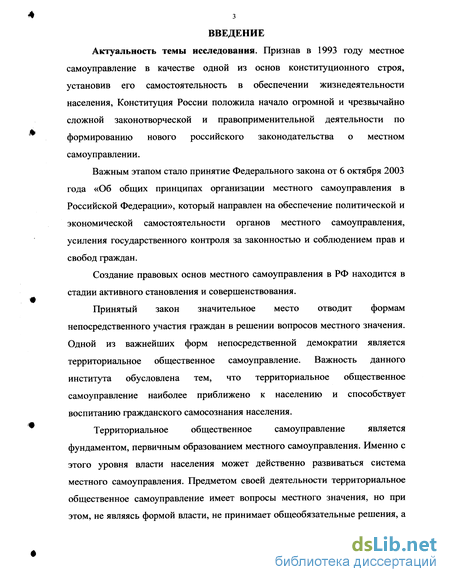 3

ВВЕДЕНИЕ

Актуальность темы исследования. Признав в 1993 году местное самоуправление в качестве одной из основ конституционного строя, установив его самостоятельность в обеспечении жизнедеятельности населения, Конституция России положила начало огромной и чрезвычайно сложной законотворческой и правоприменительной деятельности по формированию нового российского законодательства о местном самоуправлении.

Важным этапом стало принятие Федерального закона от 6 октября 2003 года «Об общих принципах организации местного самоуправления в Российской Федерации», который направлен на обеспечение политической и экономической самостоятельности органов местного самоуправления, усиления государственного контроля за законностью и соблюдением прав и свобод граждан.

Создание правовых основ местного самоуправления в РФ находится в стадии активного становления и совершенствования.

Принятый закон значительное место отводит формам непосредственного участия граждан в решении вопросов местного значения. Одной из важнейших форм непосредственной демократии является территориальное общественное самоуправление. Важность данного института обусловлена тем, что территориальное общественное самоуправление наиболее приближено к населению и способствует воспитанию гражданского самосознания населения.

Территориальное общественное самоуправление является фундаментом, первичным образованием местного самоуправления. Именно с этого уровня власти населения может действенно развиваться система местного самоуправления. Предметом своей деятельности территориальное общественное самоуправление имеет вопросы местного значения, но при этом, не являясь формой власти, не принимает общеобязательные решения, а

dsLib.net
библиотека диссертаций